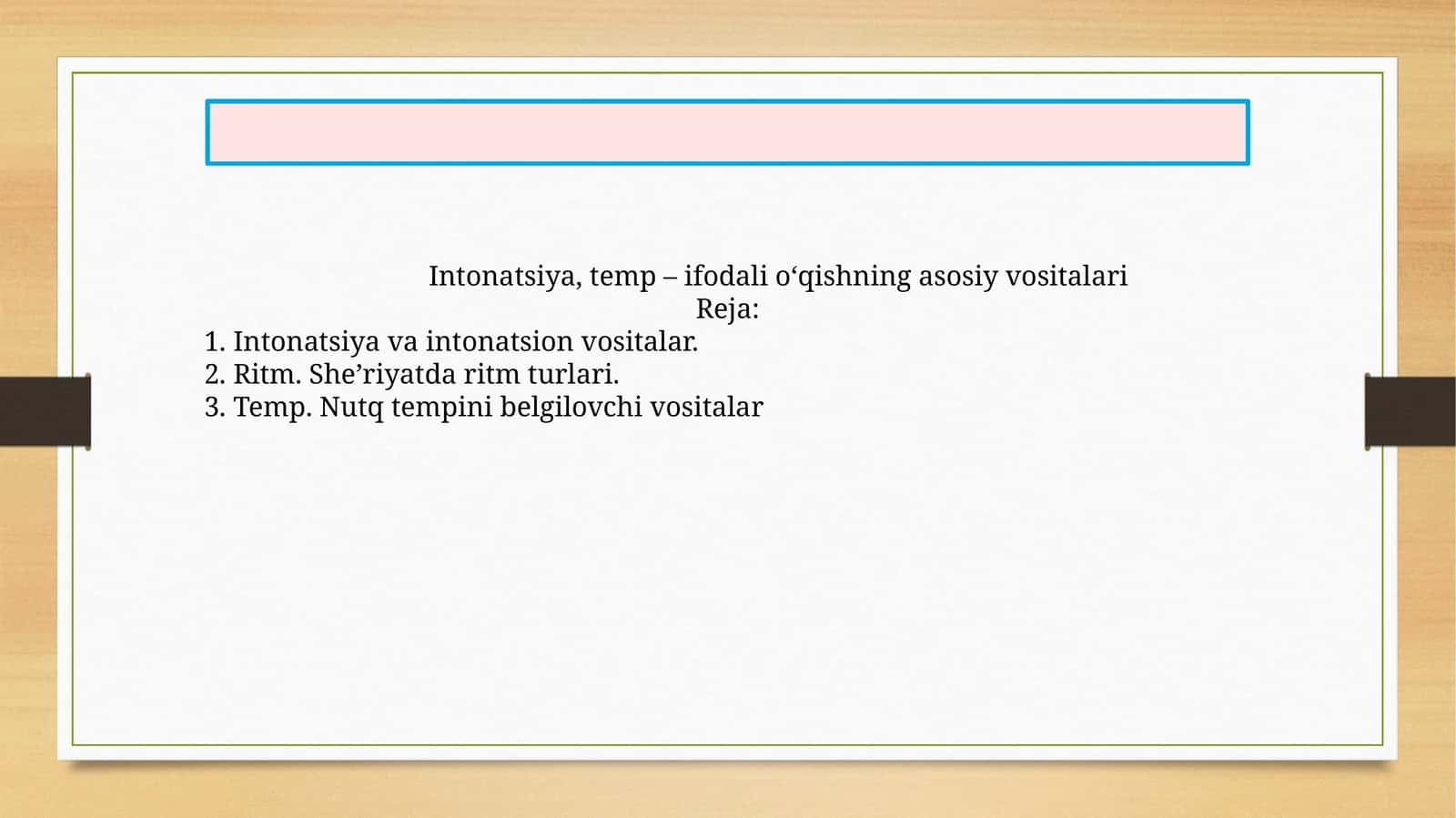 Intonatsiya, temp – ifodali o‘qishning asosiy vositalari
Reja:
1. Intonatsiya va intonatsion vositalar.
2. Ritm. She’riyatda ritm turlari.
3. Temp. Nutq tempini belgilovchi vositalar